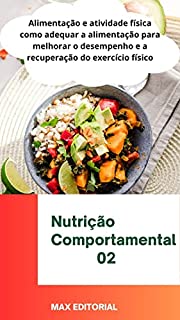 Alimentação e atividade física como adequar a alimentação para melhorar o desempenho e a recuperação do exercício físico

Nutrição Comportamental 02

MAX EDITORIAL